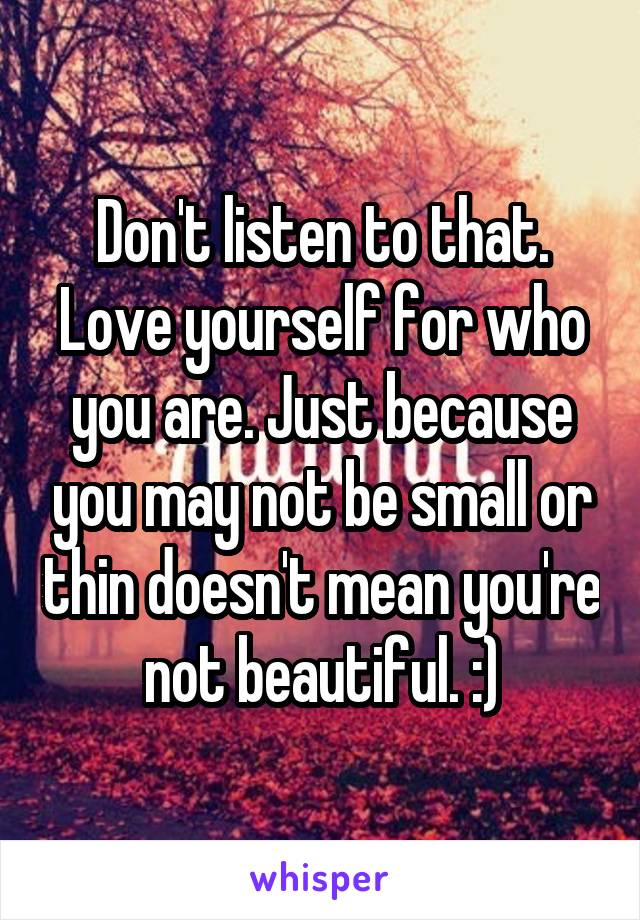 Don't listen to that. Love yourself for who you are. Just because you may not be small or thin doesn't mean you're not beautiful. :)

whisper